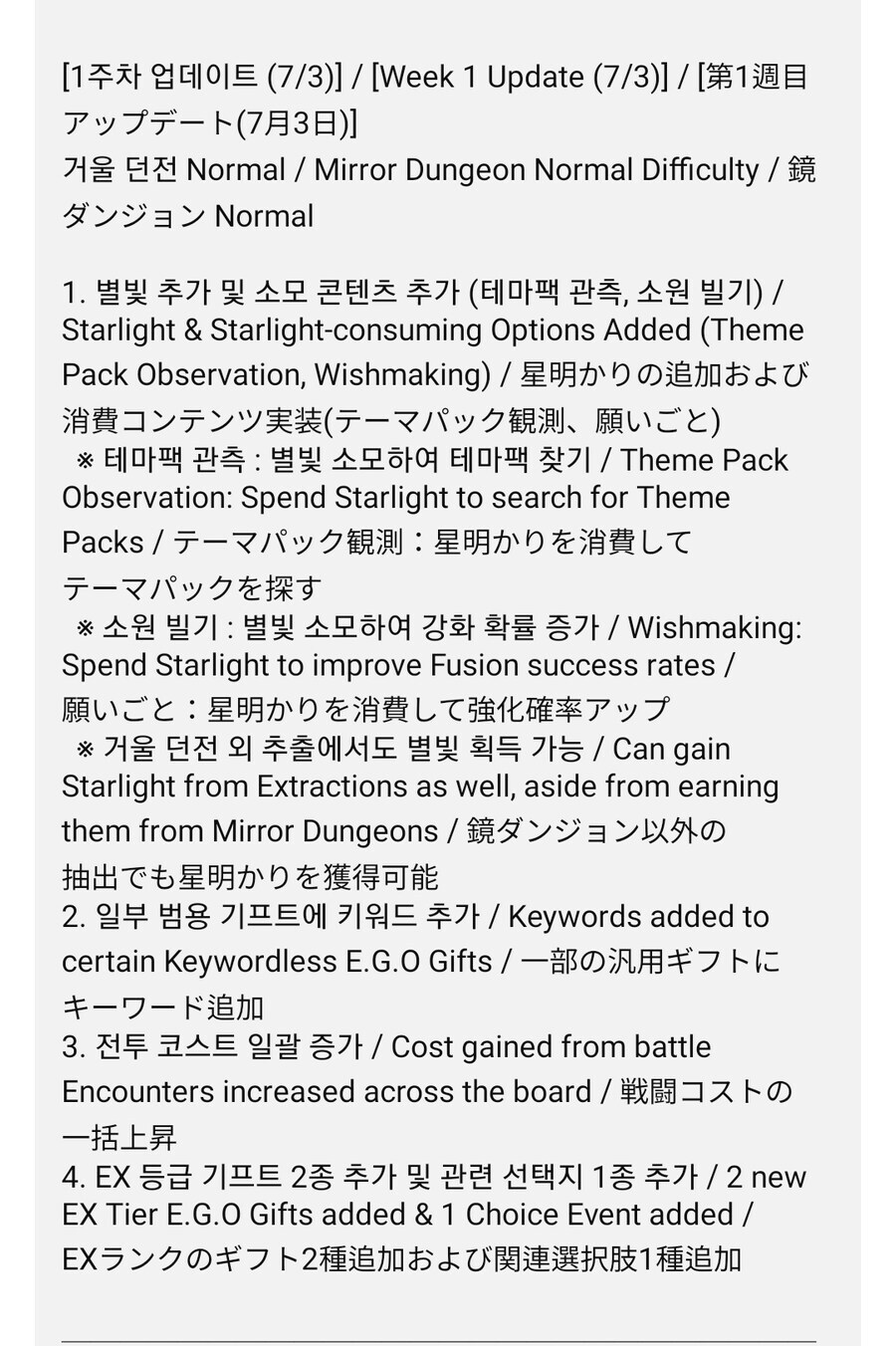 [1주차 업데이트 (7/3)] / [Week 1 Update (7/3)] / [第1週目アップデート(7月3日)]
거울 던전 Normal / Mirror Dungeon Normal Difficulty / 鏡ダンジョン Normal

1. 별빛 추가 및 소모 콘텐츠 추가 (테마팩 관측, 소원 빌기) / Starlight & Starlight-consuming Options Added (Theme Pack Observation, Wishmaking) / 星明かりの追加および消費コンテンツ実装(テーマパック観測、願いごと)
※ 테마팩 관측 : 별빛 소모하여 테마팩 찾기 / Theme Pack Observation: Spend Starlight to search for Theme Packs / テーマパック観測：星明かりを消費してテーマパックを探す
※ 소원 빌기 : 별빛 소모하여 강화 확률 증가 / Wishmaking: Spend Starlight to improve Fusion success rates / 願いごと：星明かりを消費して強化確率アップ
※ 거울 던전 외 추출에서도 별빛 획득 가능 / Can gain Starlight from Extractions as well, aside from earning them from Mirror Dungeons / 鏡ダンジョン以外の抽出でも星明かりを獲得可能
2. 일부 범용 기프트에 키워드 추가 / Keywords added to certain Keywordless E.G.O Gifts / 一部の汎用ギフトにキーワード追加
3. 전투 코스트 일괄 증가 / Cost gained from battle Encounters increased across the board / 戦闘コストの一括上昇
4. EX 등급 기프트 2종 추가 및 관련 선택지 1종 추가 / 2 new EX Tier E.G.O Gifts added & 1 Choice Event added / EXランクのギフト2種追加および関連選択肢1種追加